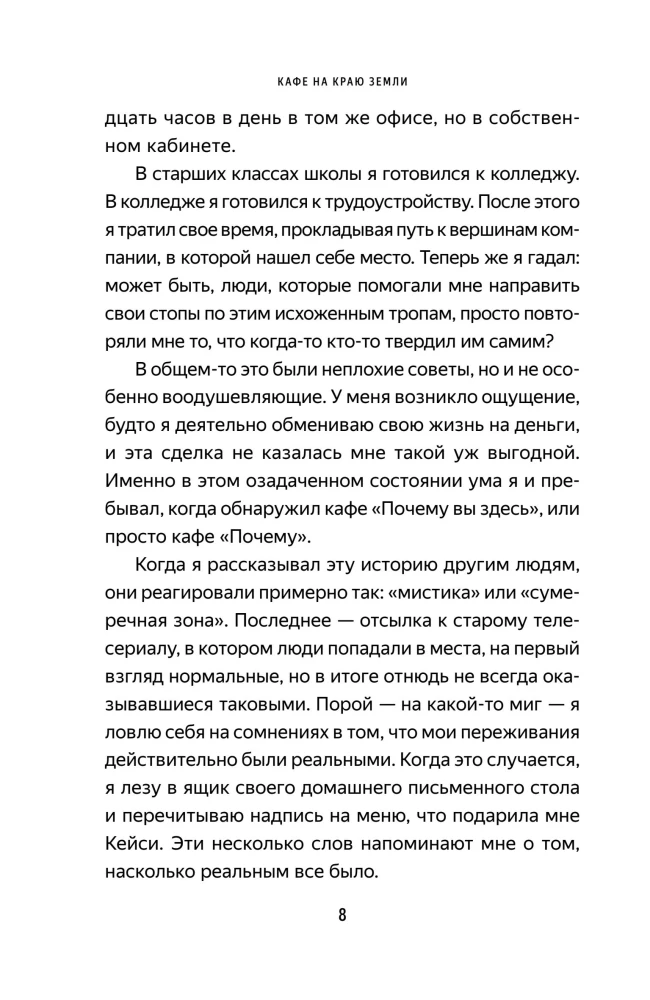 КАФЕ НА КРАЮ ЗЕМЛИ

дцать часов в день в том же офисе, но в собственном кабинете.

В старших классах школы я готовился к колледжу. В колледже я готовился к трудоустройству. После этого я тратил свое время, прокладывая путь к вершинам компании, в которой нашел себе место. Теперь же я гадал: может быть, люди, которые помогали мне направить свои стопы по этим исхоженным тропам, просто повторяли мне то, что когда-то кто-то твердил им самим?

В общем-то это были неплохие советы, но и не особенно воодушевляющие. У меня возникло ощущение, будто я деятельно обмениваю свою жизнь на деньги, и эта сделка не казалась мне такой уж выгодной. Именно в этом озадаченном состоянии ума я и пребывал, когда обнаружил кафе «Почему вы здесь», или просто кафе «Почему».

Когда я рассказывал эту историю другим людям, они реагировали примерно так: «мистика» или «сумеречная зона». Последнее — отсылка к старому телесериалу, в котором люди попадали в места, на первый взгляд нормальные, но в итоге отнюдь не всегда оказывавшиеся таковыми. Порой — на какой-то миг — я ловлю себя на сомнениях в том, что мои переживания действительно были реальными. Когда это случается, я лезу в ящик своего домашнего письменного стола и перечитываю надпись на меню, что подарила мне Кейси. Эти несколько слов напоминают мне о том, насколько реальным все было.

8